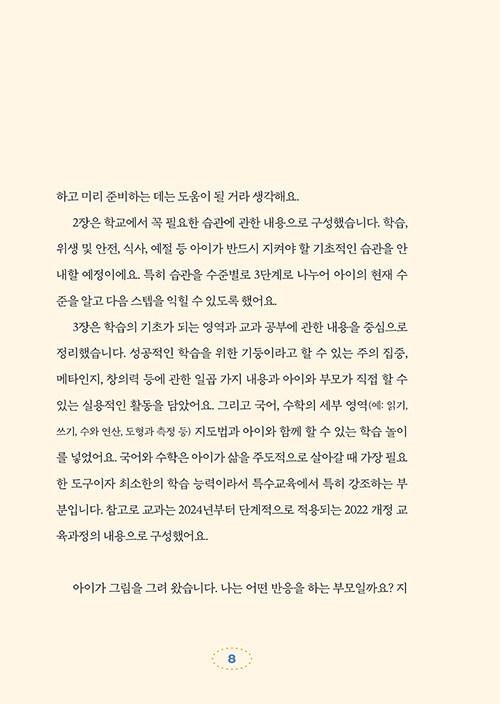 하고 미리 준비하는 데는 도움이 될 거라 생각해요.

2장은 학교에서 꼭 필요한 습관에 관한 내용으로 구성했습니다. 학습, 위생 및 안전, 식사, 예절 등 아이가 반드시 지켜야 할 기초적인 습관을 안내할 예정이에요. 특히 습관을 수준별로 3단계로 나누어 아이의 현재 수준을 알고 다음 스텝을 익힐 수 있도록 했어요.

3장은 학습의 기초가 되는 영역과 교과 공부에 관한 내용을 중심으로 정리했습니다. 성공적인 학습을 위한 기둥이라고 할 수 있는 주의 집중, 메타인지, 창의력 등에 관한 일곱 가지 내용과 아이와 부모가 직접 할 수 있는 실용적인 활동을 담았어요. 그리고 국어, 수학의 세부 영역(예: 읽기, 쓰기, 수와 연산, 도형과 측정 등) 지도법과 아이와 함께 할 수 있는 학습 놀이를 넣었어요. 국어와 수학은 아이가 삶을 주도적으로 살아갈 때 가장 필요한 도구이자 최소한의 학습 능력이라서 특수교육에서 특히 강조하는 부분입니다. 참고로 교과는 2024년부터 단계적으로 적용되는 2022 개정 교육과정의 내용으로 구성했어요.

아이가 그림을 그려 왔습니다. 나는 어떤 반응을 하는 부모일까요? 지

8